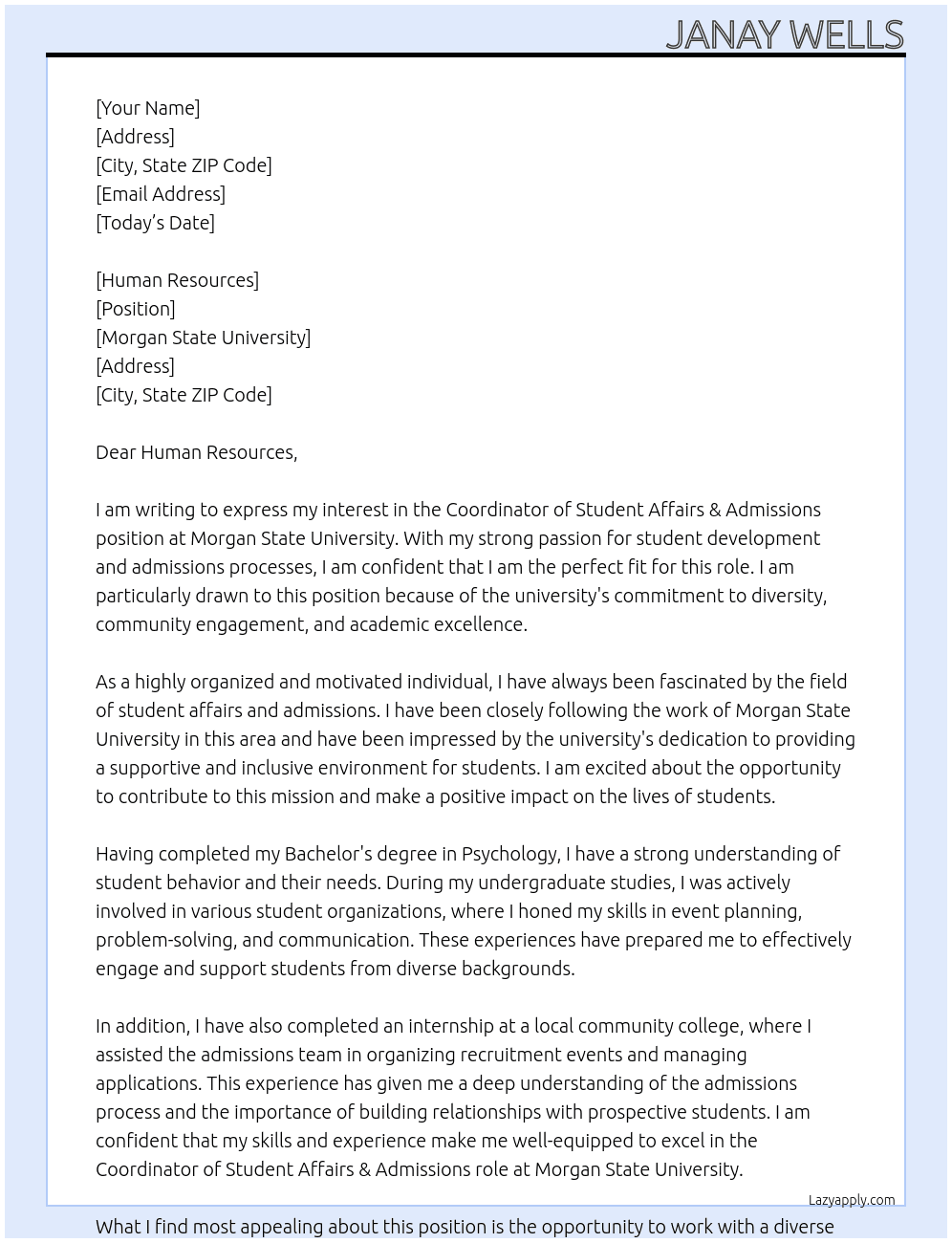 JANAY WELLS

[Your Name]
[Address]
[City, State ZIP Code]
[Email Address]
[Today's Date]

[Human Resources]
[Position]
[Morgan State University]
[Address]
[City, State ZIP Code]

Dear Human Resources,

I am writing to express my interest in the Coordinator of Student Affairs & Admissions position at Morgan State University. With my strong passion for student development and admissions processes, I am confident that I am the perfect fit for this role. I am particularly drawn to this position because of the university's commitment to diversity, community engagement, and academic excellence.

As a highly organized and motivated individual, I have always been fascinated by the field of student affairs and admissions. I have been closely following the work of Morgan State University in this area and have been impressed by the university's dedication to providing a supportive and inclusive environment for students. I am excited about the opportunity to contribute to this mission and make a positive impact on the lives of students.

Having completed my Bachelor's degree in Psychology, I have a strong understanding of student behavior and their needs. During my undergraduate studies, I was actively involved in various student organizations, where I honed my skills in event planning, problem-solving, and communication. These experiences have prepared me to effectively engage and support students from diverse backgrounds.

In addition, I have also completed an internship at a local community college, where I assisted the admissions team in organizing recruitment events and managing applications. This experience has given me a deep understanding of the admissions process and the importance of building relationships with prospective students. I am confident that my skills and experience make me well-equipped to excel in the Coordinator of Student Affairs & Admissions role at Morgan State University.

Lazyapply.com

What I find most appealing about this position is the opportunity to work with a diverse